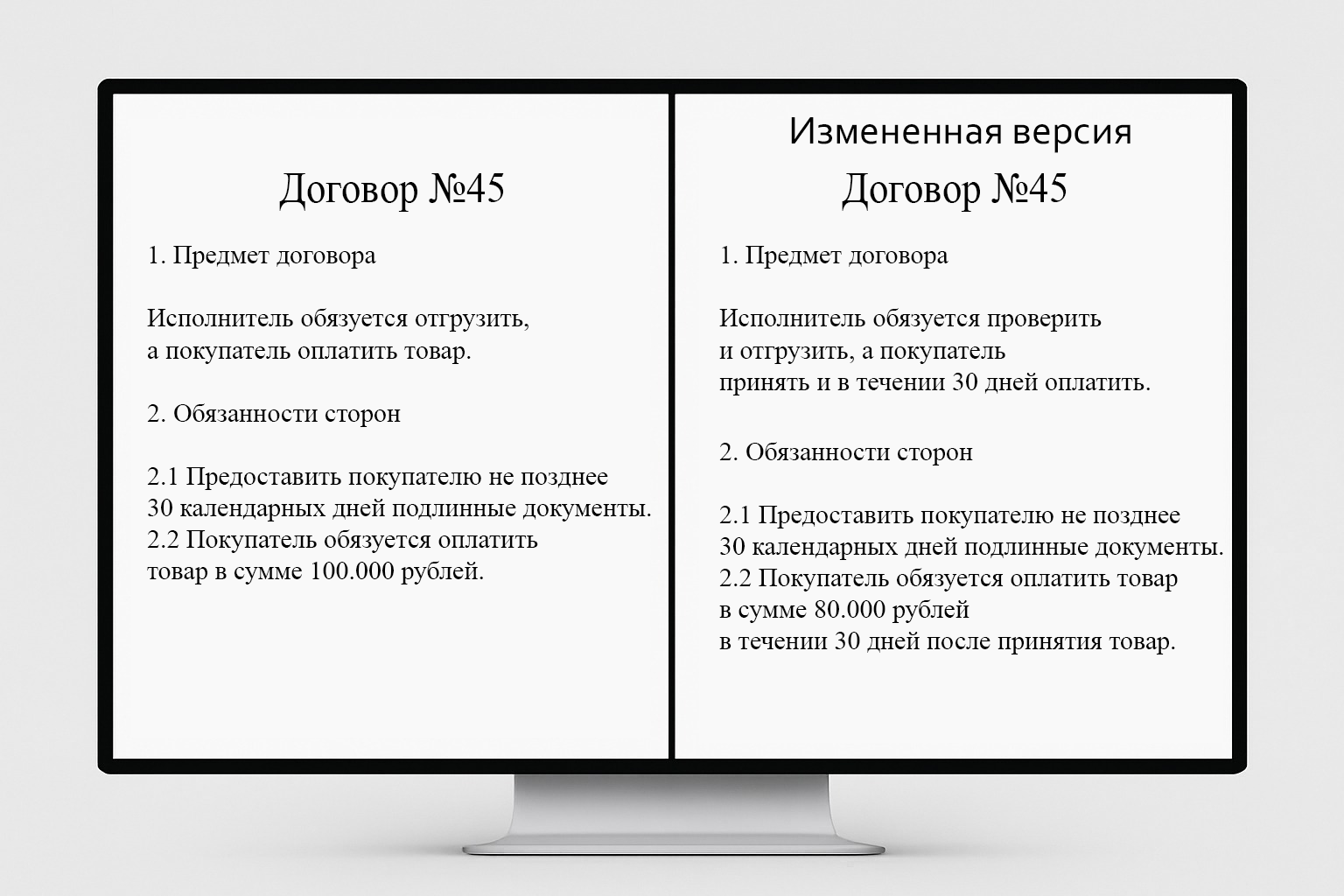 Договор №45

1. Предмет договора

Исполнитель обязуется отгрузить, а покупатель оплатить товар.

2. Обязанности сторон

2.1 Предоставить покупателю не позднее 30 календарных дней подлинные документы.
2.2 Покупатель обязуется оплатить товар в сумме 100.000 рублей.

Измененная версия
Договор №45

1. Предмет договора

Исполнитель обязуется проверить и отгрузить, а покупатель принять и в течении 30 дней оплатить.

2. Обязанности сторон

2.1 Предоставить покупателю не позднее 30 календарных дней подлинные документы.
2.2 Покупатель обязуется оплатить товар в сумме 80.000 рублей в течении 30 дней после принятия товар.